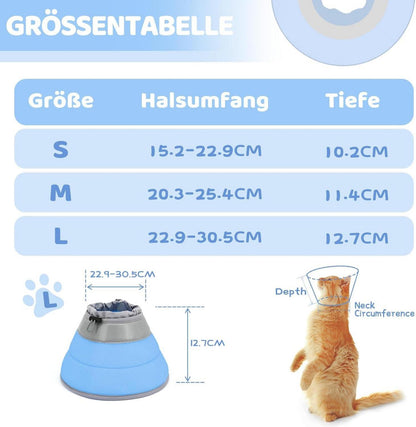 GRÖSSENTABELLE

| Größe | Halsumfang | Tiefe |
|---|---|---|
| S | 15.2-22.9CM | 10.2CM |
| M | 20.3-25.4CM | 11.4CM |
| L | 22.9-30.5CM | 12.7CM |

L

22.9-30.5CM

12.7CM

Depth

Neck Circumference